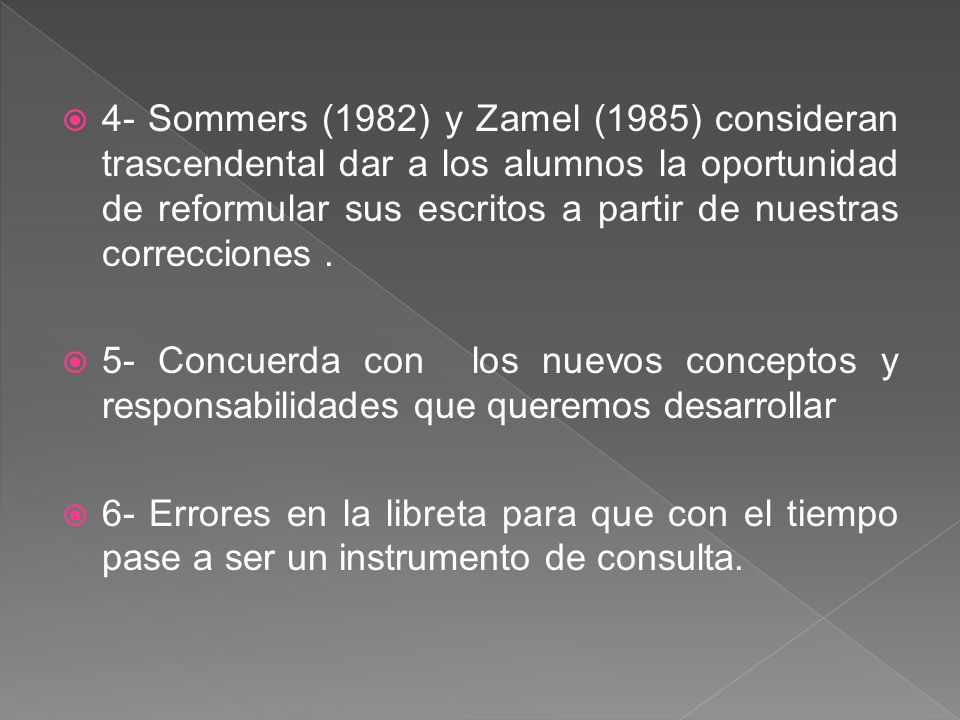 4- Sommers (1982) y Zamel (1985) consideran trascendental dar a los alumnos la oportunidad de reformular sus escritos a partir de nuestras correcciones .

5- Concuerda con los nuevos conceptos y responsabilidades que queremos desarrollar

6- Errores en la libreta para que con el tiempo pase a ser un instrumento de consulta.